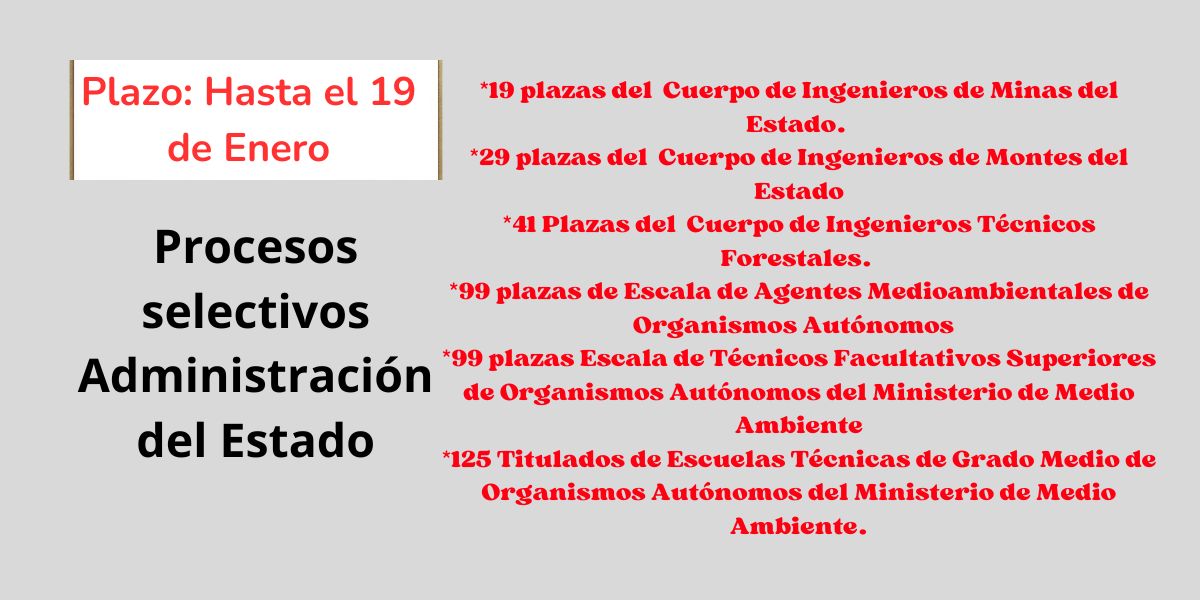 Plazo: Hasta el 19 de Enero

Procesos selectivos Administración del Estado

*19 plazas del Cuerpo de Ingenieros de Minas del Estado.

*29 plazas del Cuerpo de Ingenieros de Montes del Estado

*41 Plazas del Cuerpo de Ingenieros Técnicos Forestales.

*99 plazas de Escala de Agentes Medioambientales de Organismos Autónomos

*99 plazas Escala de Técnicos Facultativos Superiores de Organismos Autónomos del Ministerio de Medio Ambiente

*125 Titulados de Escuelas Técnicas de Grado Medio de Organismos Autónomos del Ministerio de Medio Ambiente.